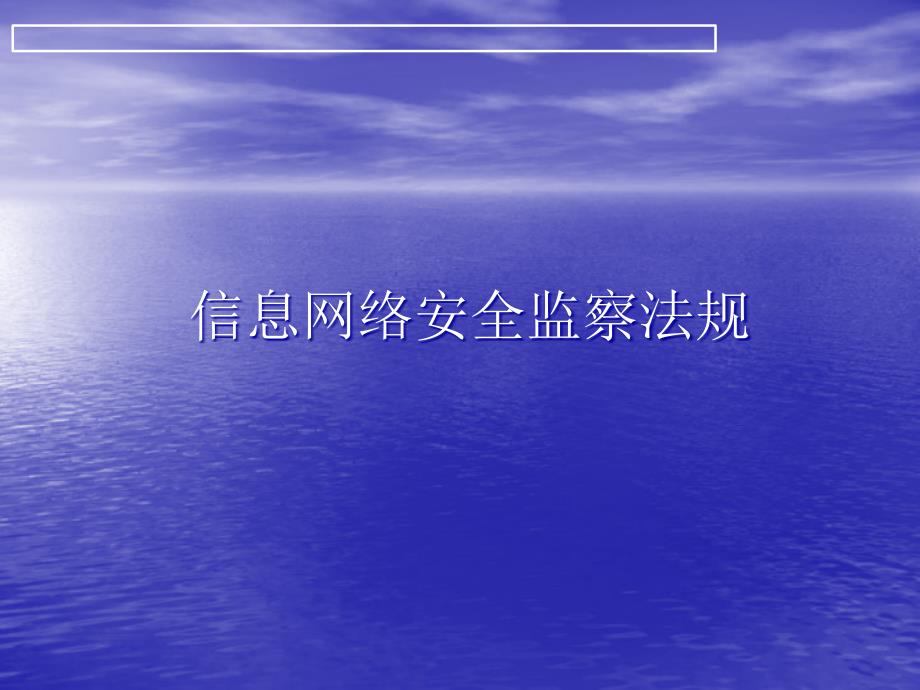 信息网络安全监察法规